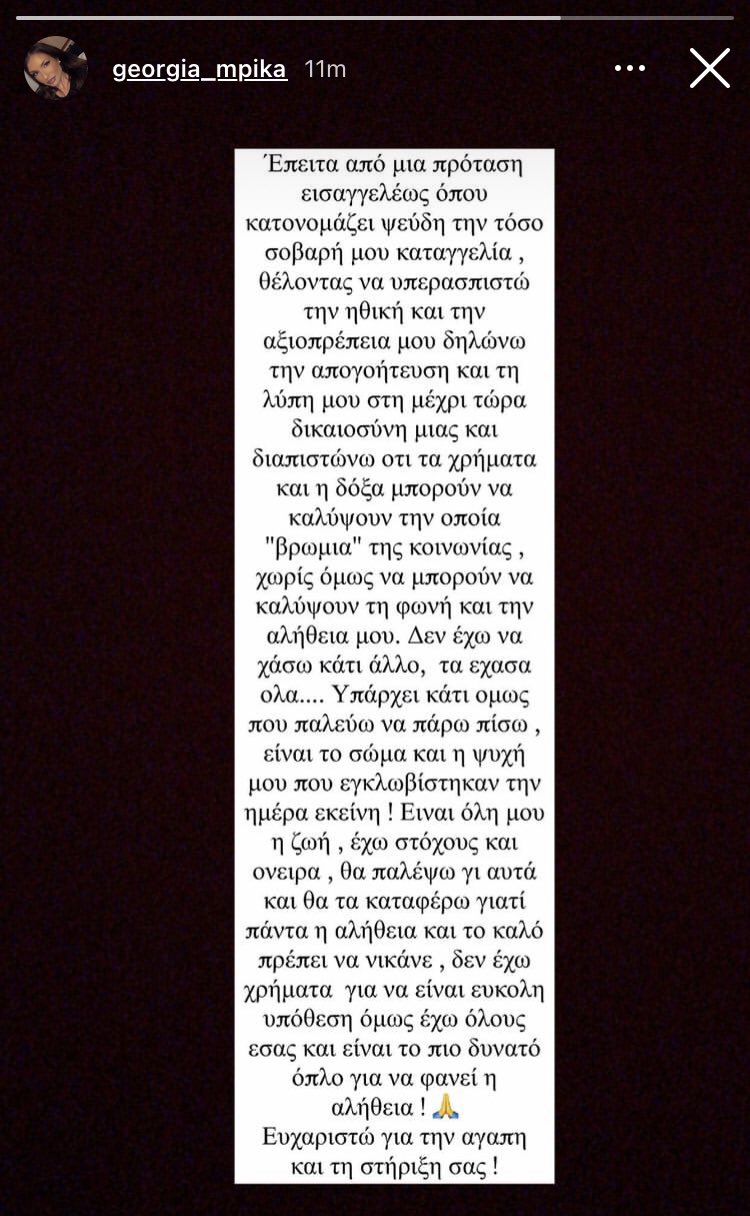 georgia_mpika 11m

Έπειτα από μια πρόταση εισαγγελέως όπου κατονομάζει ψεύδη την τόσο σοβαρή μου καταγγελία , θέλοντας να υπερασπιστώ την ηθική και την αξιοπρέπεια μου δηλώνω την απογοήτευση και τη λύπη μου στη μέχρι τώρα δικαιοσύνη μιας και διαπιστώνω οτι τα χρήματα και η δόξα μπορούν να καλύψουν την οποία "βρωμια" της κοινωνίας , χωρίς όμως να μπορούν να καλύψουν τη φωνή και την αλήθεια μου. Δεν έχω να χάσω κάτι άλλο, τα εχασα ολα.... Υπάρχει κάτι ομως που παλεύω να πάρω πίσω , είναι το σώμα και η ψυχή μου που εγκλωβίστηκαν την ημέρα εκείνη ! Ειναι όλη μου η ζωή , έχω στόχους και ονειρα , θα παλέψω γι αυτά και θα τα καταφέρω γιατί πάντα η αλήθεια και το καλό πρέπει να νικάνε , δεν έχω χρήματα για να είναι ευκολη υπόθεση όμως έχω όλους εσας και είναι το πιο δυνατό όπλο για να φανεί η αλήθεια ! 🙏
Ευχαριστώ για την αγαπη και τη στήριξη σας !